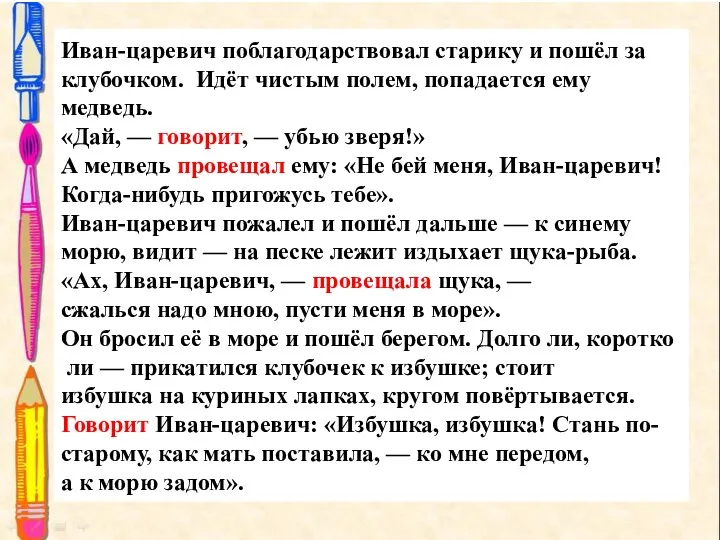 Иван-царевич поблагодарствовал старику и пошёл за клубочком. Идёт чистым полем, попадается ему медведь.
«Дай, — говорит, — убью зверя!»
А медведь провещал ему: «Не бей меня, Иван-царевич! Когда-нибудь пригожусь тебе».
Иван-царевич пожалел и пошёл дальше — к синему морю, видит — на песке лежит издыхает щука-рыба.
«Ах, Иван-царевич, — провещала щука, — сжалься надо мною, пусти меня в море».
Он бросил её в море и пошёл берегом. Долго ли, коротко ли — прикатился клубочек к избушке; стоит избушка на куриных лапках, кругом повёртывается.
Говорит Иван-царевич: «Избушка, избушка! Стань по-старому, как мать поставила, — ко мне передом, а к морю задом».